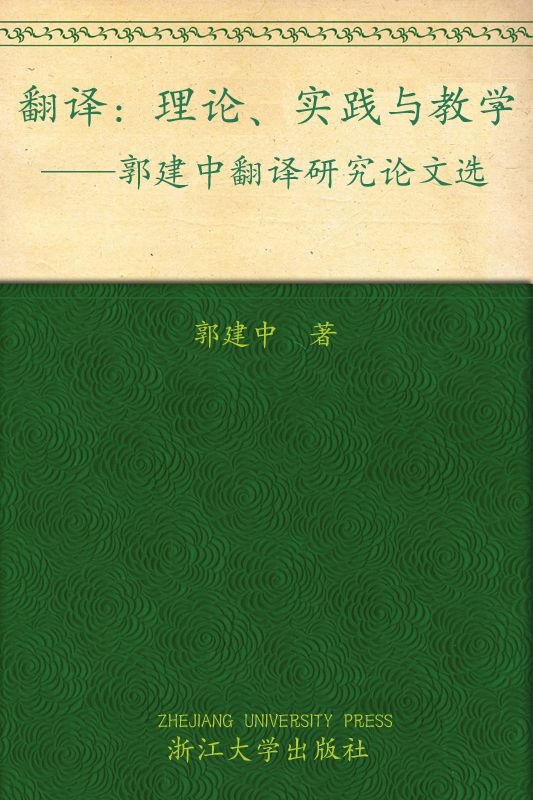 翻译：理论、实践与教学
——郭建中翻译研究论文选

郭建中　著

ZHEJIANG UNIVERSITY PRESS
浙江大学出版社